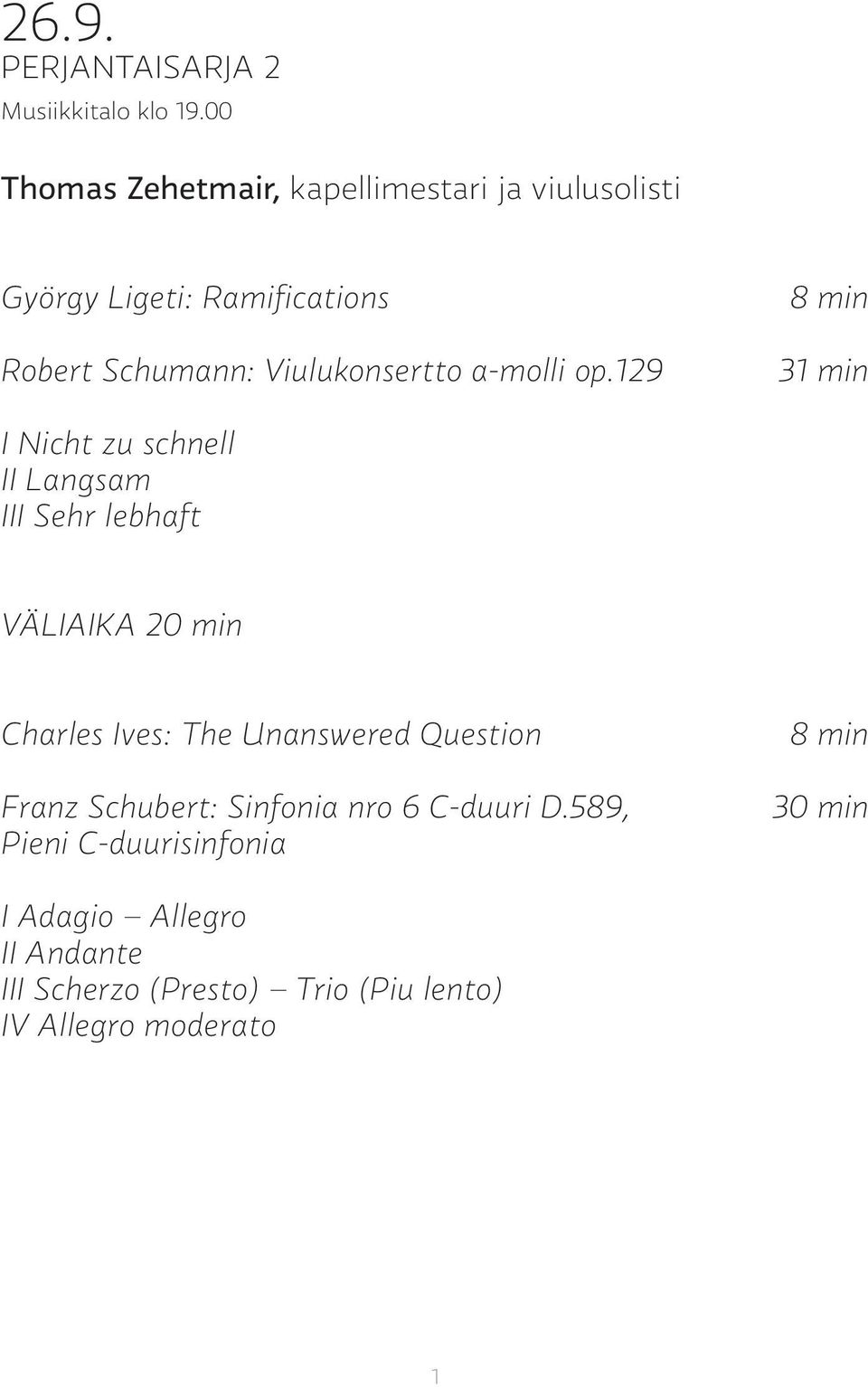 26.9.
PERJANTAISARJA 2
Musiikkitalo klo 19.00

Thomas Zehetmair, kapellimestari ja viulusolisti

György Ligeti: Ramifications 8 min

Robert Schumann: Viulukonsertto a-molli op.129 31 min

I Nicht zu schnell
II Langsam
III Sehr lebhaft

VÄLIAIKA 20 min

Charles Ives: The Unanswered Question 8 min

Franz Schubert: Sinfonia nro 6 C-duuri D.589, Pieni C-duurisinfonia 30 min

I Adagio – Allegro
II Andante
III Scherzo (Presto) – Trio (Piu lento)
IV Allegro moderato

1